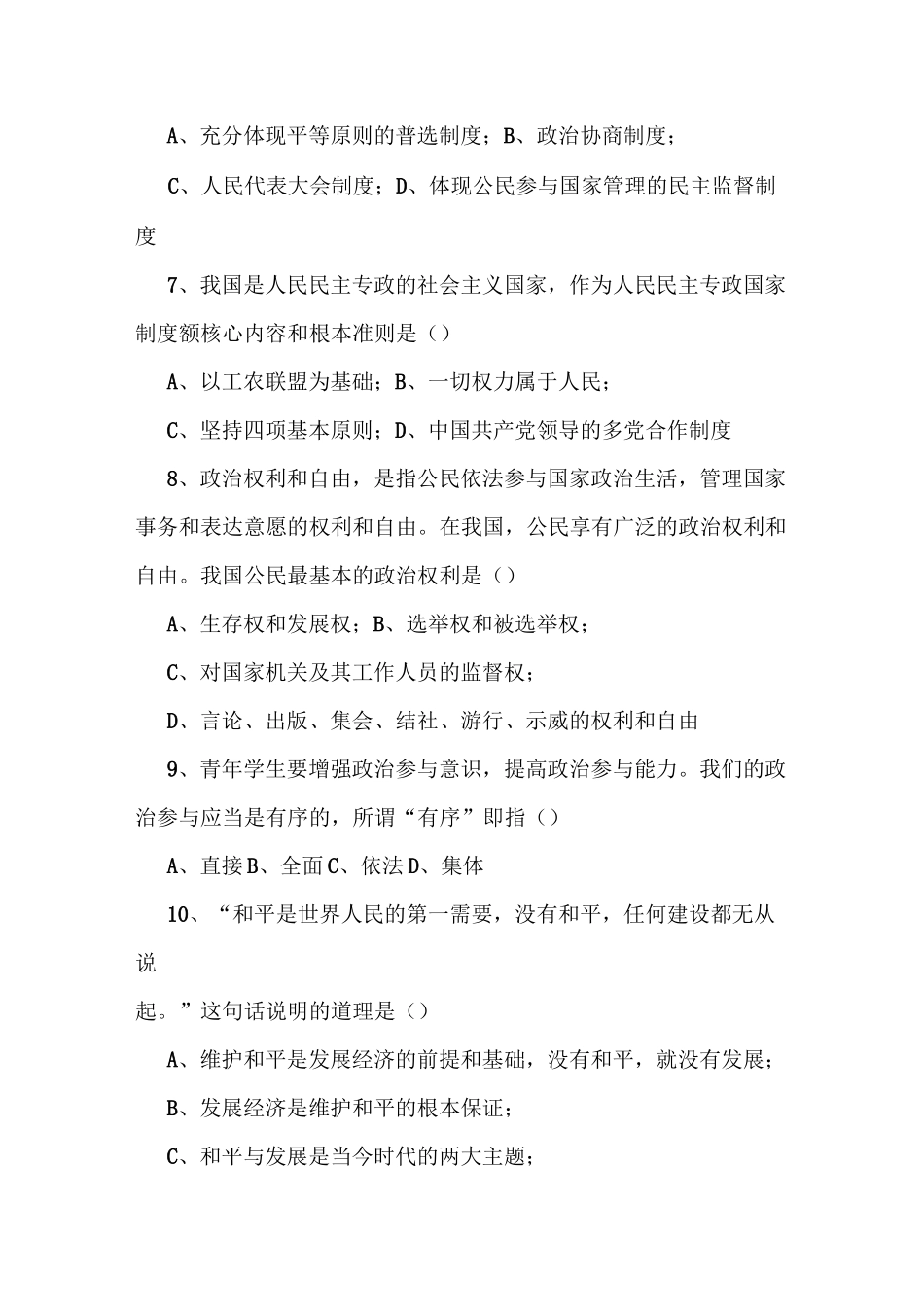 A、充分体现平等原则的普选制度；B、政治协商制度；

C、人民代表大会制度；D、体现公民参与国家管理的民主监督制度

7、我国是人民民主专政的社会主义国家，作为人民民主专政国家制度额核心内容和根本准则是（）

A、以工农联盟为基础；B、一切权力属于人民；

C、坚持四项基本原则；D、中国共产党领导的多党合作制度

8、政治权利和自由，是指公民依法参与国家政治生活，管理国家事务和表达意愿的权利和自由。在我国，公民享有广泛的政治权利和自由。我国公民最基本的政治权利是（）

A、生存权和发展权；B、选举权和被选举权；

C、对国家机关及其工作人员的监督权；

D、言论、出版、集会、结社、游行、示威的权利和自由

9、青年学生要增强政治参与意识，提高政治参与能力。我们的政治参与应当是有序的，所谓“有序”即指（）

A、直接B、全面C、依法D、集体

10、“和平是世界人民的第一需要，没有和平，任何建设都无从说

起。”这句话说明的道理是（）

A、维护和平是发展经济的前提和基础，没有和平，就没有发展；

B、发展经济是维护和平的根本保证；

C、和平与发展是当今时代的两大主题；